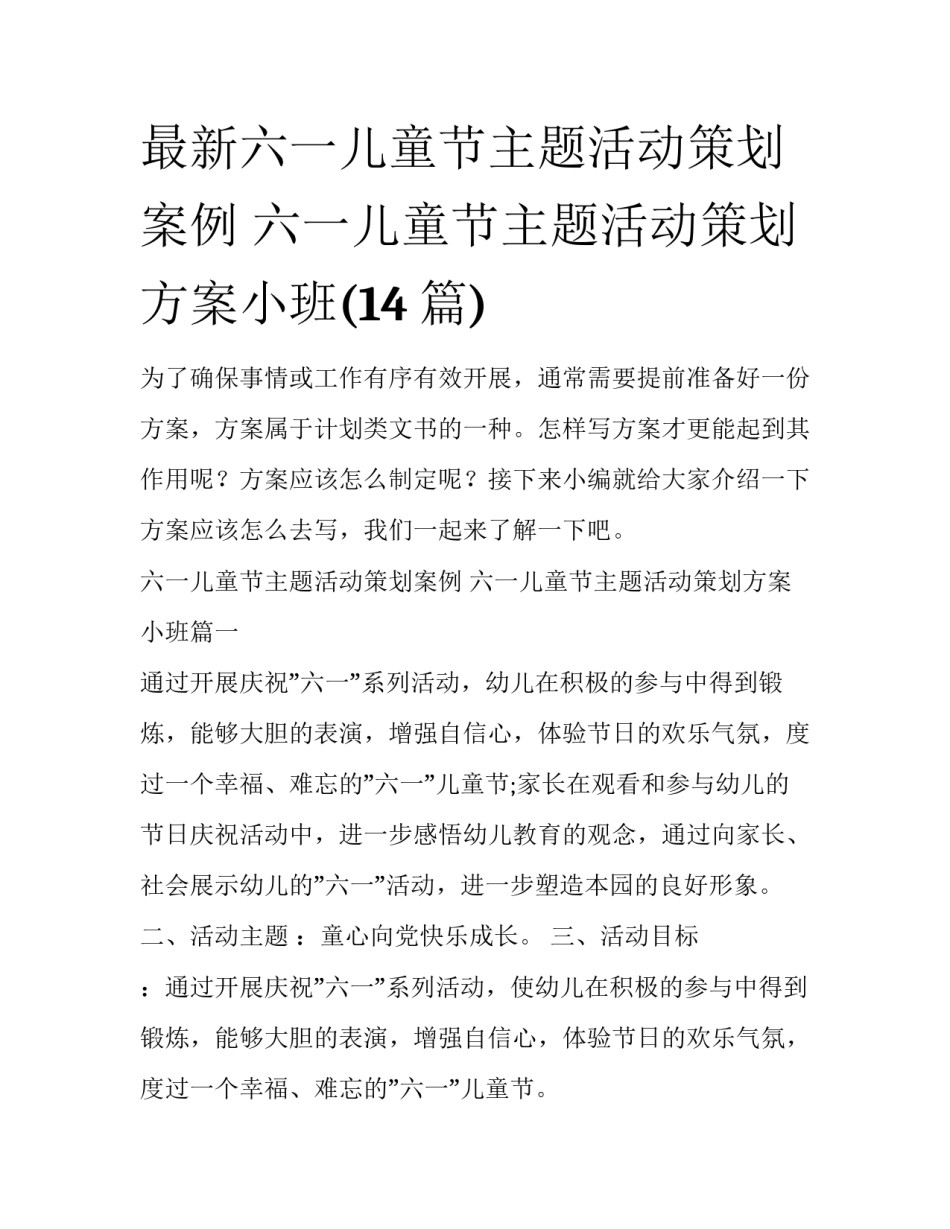 最新六一儿童节主题活动策划案例 六一儿童节主题活动策划方案小班(14 篇)

为了确保事情或工作有序有效开展，通常需要提前准备好一份方案，方案属于计划类文书的一种。怎样写方案才更能起到其作用呢？方案应该怎么制定呢？接下来小编就给大家介绍一下方案应该怎么去写，我们一起来了解一下吧。

六一儿童节主题活动策划案例 六一儿童节主题活动策划方案小班篇一

通过开展庆祝”六一”系列活动，幼儿在积极的参与中得到锻炼，能够大胆的表演，增强自信心，体验节日的欢乐气氛，度过一个幸福、难忘的”六一”儿童节;家长在观看和参与幼儿的节日庆祝活动中，进一步感悟幼儿教育的观念，通过向家长、社会展示幼儿的”六一”活动，进一步塑造本园的良好形象。

二、活动主题 ：童心向党快乐成长。 三、活动目标

：通过开展庆祝”六一”系列活动，使幼儿在积极的参与中得到锻炼，能够大胆的表演，增强自信心，体验节日的欢乐气氛，度过一个幸福、难忘的”六一”儿童节。